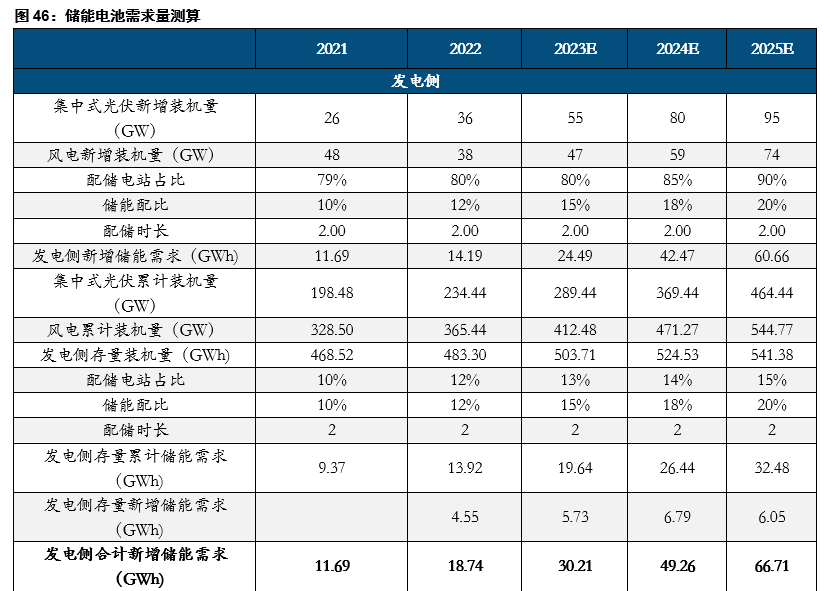 图 46：储能电池需求量测算

| | 2021 | 2022 | 2023E | 2024E | 2025E |
|---|---|---|---|---|---|
| 发电侧 | | | | | |
| 集中式光伏新增装机量（GW） | 26 | 36 | 55 | 80 | 95 |
| 风电新增装机量（GW） | 48 | 38 | 47 | 59 | 74 |
| 配储电站占比 | 79% | 80% | 80% | 85% | 90% |
| 储能配比 | 10% | 12% | 15% | 18% | 20% |
| 配储时长 | 2.00 | 2.00 | 2.00 | 2.00 | 2.00 |
| 发电侧新增储能需求（GWh） | 11.69 | 14.19 | 24.49 | 42.47 | 60.66 |
| 集中式光伏累计装机量（GW） | 198.48 | 234.44 | 289.44 | 369.44 | 464.44 |
| 风电累计装机量（GW） | 328.50 | 365.44 | 412.48 | 471.27 | 544.77 |
| 发电侧存量装机量（GWh） | 468.52 | 483.30 | 503.71 | 524.53 | 541.38 |
| 配储电站占比 | 10% | 12% | 13% | 14% | 15% |
| 储能配比 | 10% | 12% | 15% | 18% | 20% |
| 配储时长 | 2 | 2 | 2 | 2 | 2 |
| 发电侧存量累计储能需求（GWh） | 9.37 | 13.92 | 19.64 | 26.44 | 32.48 |
| 发电侧存量新增储能需求（GWh） | | 4.55 | 5.73 | 6.79 | 6.05 |
| 发电侧合计新增储能需求（GWh） | 11.69 | 18.74 | 30.21 | 49.26 | 66.71 |